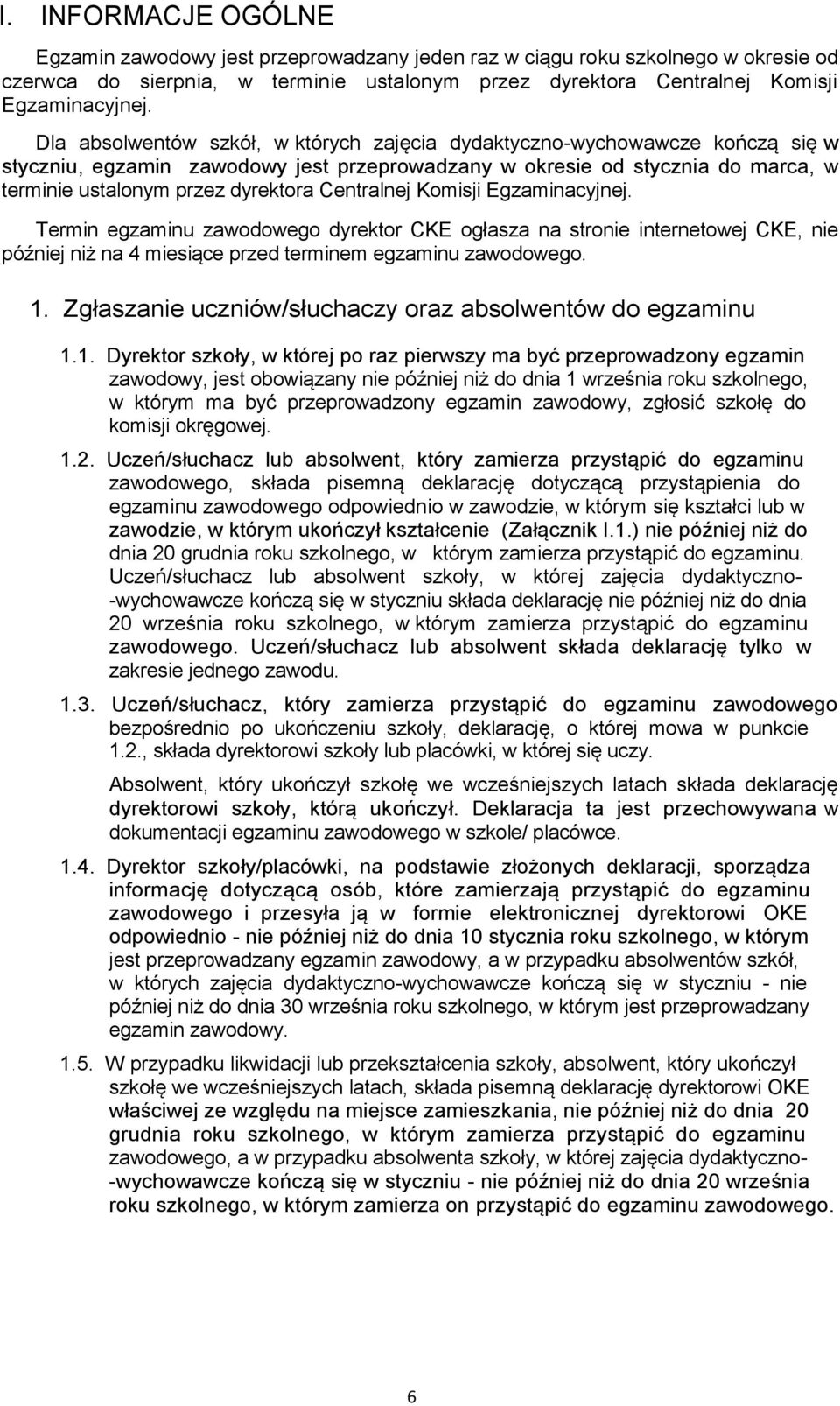 I. INFORMACJE OGÓLNE

Egzamin zawodowy jest przeprowadzany jeden raz w ciągu roku szkolnego w okresie od czerwca do sierpnia, w terminie ustalonym przez dyrektora Centralnej Komisji Egzaminacyjnej.

Dla absolwentów szkół, w których zajęcia dydaktyczno-wychowawcze kończą się w styczniu, egzamin zawodowy jest przeprowadzany w okresie od stycznia do marca, w terminie ustalonym przez dyrektora Centralnej Komisji Egzaminacyjnej.

Termin egzaminu zawodowego dyrektor CKE ogłasza na stronie internetowej CKE, nie później niż na 4 miesiące przed terminem egzaminu zawodowego.

1. Zgłaszanie uczniów/słuchaczy oraz absolwentów do egzaminu

1.1. Dyrektor szkoły, w której po raz pierwszy ma być przeprowadzony egzamin zawodowy, jest obowiązany nie później niż do dnia 1 września roku szkolnego, w którym ma być przeprowadzony egzamin zawodowy, zgłosić szkołę do komisji okręgowej.

1.2. Uczeń/słuchacz lub absolwent, który zamierza przystąpić do egzaminu zawodowego, składa pisemną deklarację dotyczącą przystąpienia do egzaminu zawodowego odpowiednio w zawodzie, w którym się kształci lub w zawodzie, w którym ukończył kształcenie (Załącznik I.1.) nie później niż do dnia 20 grudnia roku szkolnego, w którym zamierza przystąpić do egzaminu. Uczeń/słuchacz lub absolwent szkoły, w której zajęcia dydaktyczno-wychowawcze kończą się w styczniu składa deklarację nie później niż do dnia 20 września roku szkolnego, w którym zamierza przystąpić do egzaminu zawodowego. Uczeń/słuchacz lub absolwent składa deklarację tylko w zakresie jednego zawodu.

1.3. Uczeń/słuchacz, który zamierza przystąpić do egzaminu zawodowego bezpośrednio po ukończeniu szkoły, deklarację, o której mowa w punkcie 1.2., składa dyrektorowi szkoły lub placówki, w której się uczy.

Absolwent, który ukończył szkołę we wcześniejszych latach składa deklarację dyrektorowi szkoły, którą ukończył. Deklaracja ta jest przechowywana w dokumentacji egzaminu zawodowego w szkole/ placówce.

1.4. Dyrektor szkoły/placówki, na podstawie złożonych deklaracji, sporządza informację dotyczącą osób, które zamierzają przystąpić do egzaminu zawodowego i przesyła ją w formie elektronicznej dyrektorowi OKE odpowiednio - nie później niż do dnia 10 stycznia roku szkolnego, w którym jest przeprowadzany egzamin zawodowy, a w przypadku absolwentów szkół, w których zajęcia dydaktyczno-wychowawcze kończą się w styczniu - nie później niż do dnia 30 września roku szkolnego, w którym jest przeprowadzany egzamin zawodowy.

1.5. W przypadku likwidacji lub przekształcenia szkoły, absolwent, który ukończył szkołę we wcześniejszych latach, składa pisemną deklarację dyrektorowi OKE właściwej ze względu na miejsce zamieszkania, nie później niż do dnia 20 grudnia roku szkolnego, w którym zamierza przystąpić do egzaminu zawodowego, a w przypadku absolwenta szkoły, w której zajęcia dydaktyczno-wychowawcze kończą się w styczniu - nie później niż do dnia 20 września roku szkolnego, w którym zamierza on przystąpić do egzaminu zawodowego.

6